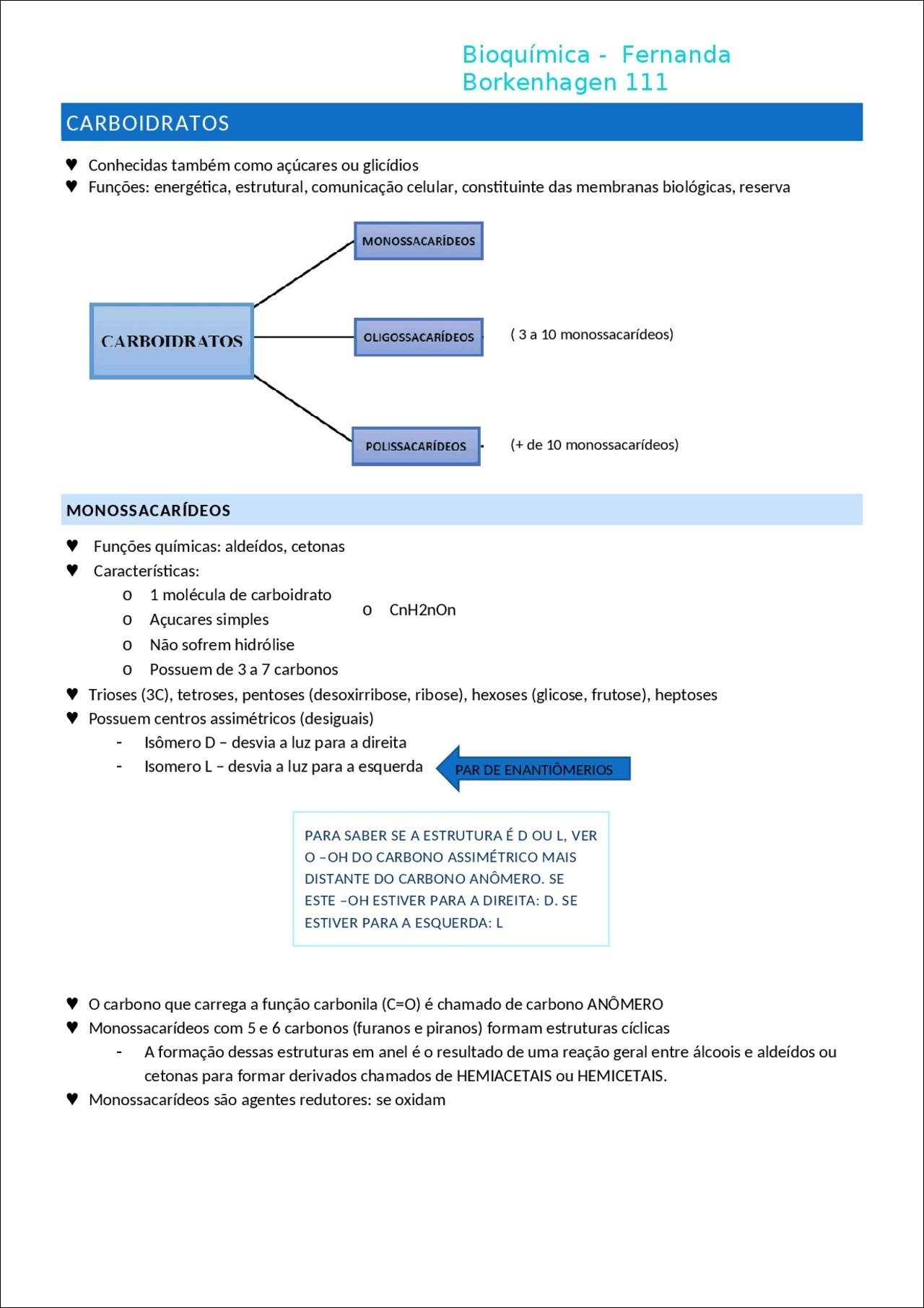 Bioquímica - Fernanda Borkenhagen 111

CARBOIDRATOS

♥ Conhecidas também como açúcares ou glicídios
♥ Funções: energética, estrutural, comunicação celular, constituinte das membranas biológicas, reserva

CARBOIDRATOS

MONOSSACARÍDEOS

OLIGOSSACARÍDEOS ( 3 a 10 monossacarídeos)

POLISSACARÍDEOS (+ de 10 monossacarídeos)

MONOSSACARÍDEOS

♥ Funções químicas: aldeídos, cetonas
♥ Características:
o 1 molécula de carboidrato
o Açucares simples
o Não sofrem hidrólise
o Possuem de 3 a 7 carbonos
o CnH2nOn
♥ Trioses (3C), tetroses, pentoses (desoxirribose, ribose), hexoses (glicose, frutose), heptoses
♥ Possuem centros assimétricos (desiguais)
- Isômero D – desvia a luz para a direita
- Isomero L – desvia a luz para a esquerda

PAR DE ENANTIÔMERIOS

PARA SABER SE A ESTRUTURA É D OU L, VER O –OH DO CARBONO ASSIMÉTRICO MAIS DISTANTE DO CARBONO ANÔMERO. SE ESTE –OH ESTIVER PARA A DIREITA: D. SE ESTIVER PARA A ESQUERDA: L

♥ O carbono que carrega a função carbonila (C=O) é chamado de carbono ANÔMERO
♥ Monossacarídeos com 5 e 6 carbonos (furanos e piranos) formam estruturas cíclicas
- A formação dessas estruturas em anel é o resultado de uma reação geral entre álcoois e aldeídos ou cetonas para formar derivados chamados de HEMIACETAIS ou HEMICETAIS.
♥ Monossacarídeos são agentes redutores: se oxidam